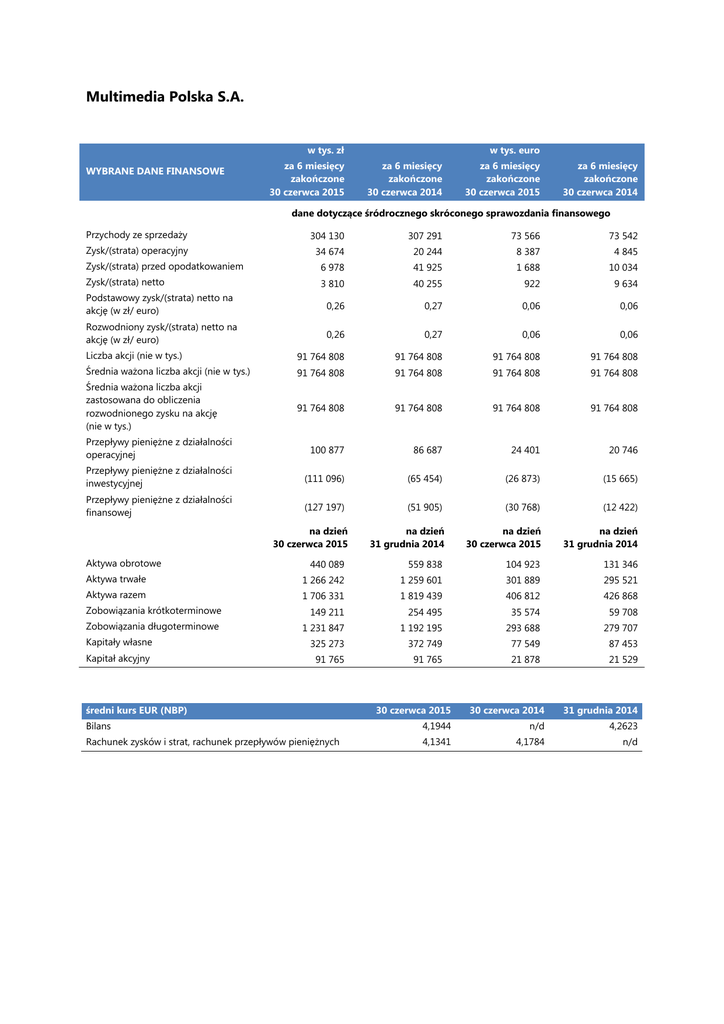 Multimedia Polska S.A.

| WYBRANE DANE FINANSOWE | w tys. zł za 6 miesięcy zakończone 30 czerwca 2015 | za 6 miesięcy zakończone 30 czerwca 2014 | w tys. euro za 6 miesięcy zakończone 30 czerwca 2015 | za 6 miesięcy zakończone 30 czerwca 2014 |
|---|---|---|---|---|
| | dane dotyczące śródrocznego skróconego sprawozdania finansowego | | | |
| Przychody ze sprzedaży | 304 130 | 307 291 | 73 566 | 73 542 |
| Zysk/(strata) operacyjny | 34 674 | 20 244 | 8 387 | 4 845 |
| Zysk/(strata) przed opodatkowaniem | 6 978 | 41 925 | 1 688 | 10 034 |
| Zysk/(strata) netto | 3 810 | 40 255 | 922 | 9 634 |
| Podstawowy zysk/(strata) netto na akcję (w zł/ euro) | 0,26 | 0,27 | 0,06 | 0,06 |
| Rozwodniony zysk/(strata) netto na akcję (w zł/ euro) | 0,26 | 0,27 | 0,06 | 0,06 |
| Liczba akcji (nie w tys.) | 91 764 808 | 91 764 808 | 91 764 808 | 91 764 808 |
| Średnia ważona liczba akcji (nie w tys.) | 91 764 808 | 91 764 808 | 91 764 808 | 91 764 808 |
| Średnia ważona liczba akcji zastosowana do obliczenia rozwodnionego zysku na akcję (nie w tys.) | 91 764 808 | 91 764 808 | 91 764 808 | 91 764 808 |
| Przepływy pieniężne z działalności operacyjnej | 100 877 | 86 687 | 24 401 | 20 746 |
| Przepływy pieniężne z działalności inwestycyjnej | (111 096) | (65 454) | (26 873) | (15 665) |
| Przepływy pieniężne z działalności finansowej | (127 197) | (51 905) | (30 768) | (12 422) |
| | na dzień 30 czerwca 2015 | na dzień 31 grudnia 2014 | na dzień 30 czerwca 2015 | na dzień 31 grudnia 2014 |
| Aktywa obrotowe | 440 089 | 559 838 | 104 923 | 131 346 |
| Aktywa trwałe | 1 266 242 | 1 259 601 | 301 889 | 295 521 |
| Aktywa razem | 1 706 331 | 1 819 439 | 406 812 | 426 868 |
| Zobowiązania krótkoterminowe | 149 211 | 254 495 | 35 574 | 59 708 |
| Zobowiązania długoterminowe | 1 231 847 | 1 192 195 | 293 688 | 279 707 |
| Kapitały własne | 325 273 | 372 749 | 77 549 | 87 453 |
| Kapitał akcyjny | 91 765 | 91 765 | 21 878 | 21 529 |

| średni kurs EUR (NBP) | 30 czerwca 2015 | 30 czerwca 2014 | 31 grudnia 2014 |
|---|---|---|---|
| Bilans | 4,1944 | n/d | 4,2623 |
| Rachunek zysków i strat, rachunek przepływów pieniężnych | 4,1341 | 4,1784 | n/d |